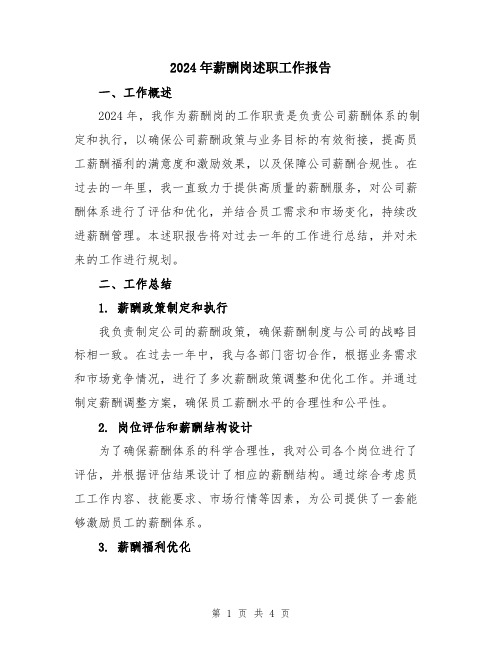 2024年薪酬岗述职工作报告

一、工作概述

2024年，我作为薪酬岗的工作职责是负责公司薪酬体系的制定和执行，以确保公司薪酬政策与业务目标的有效衔接，提高员工薪酬福利的满意度和激励效果，以及保障公司薪酬合规性。在过去的一年里，我一直致力于提供高质量的薪酬服务，对公司薪酬体系进行了评估和优化，并结合员工需求和市场变化，持续改进薪酬管理。本述职报告将对过去一年的工作进行总结，并对未来的工作进行规划。

二、工作总结

1. 薪酬政策制定和执行

我负责制定公司的薪酬政策，确保薪酬制度与公司的战略目标相一致。在过去一年中，我与各部门密切合作，根据业务需求和市场竞争情况，进行了多次薪酬政策调整和优化工作。并通过制定薪酬调整方案，确保员工薪酬水平的合理性和公平性。

2. 岗位评估和薪酬结构设计

为了确保薪酬体系的科学合理性，我对公司各个岗位进行了评估，并根据评估结果设计了相应的薪酬结构。通过综合考虑员工工作内容、技能要求、市场行情等因素，为公司提供了一套能够激励员工的薪酬体系。

3. 薪酬福利优化

第 1 页 共 4 页